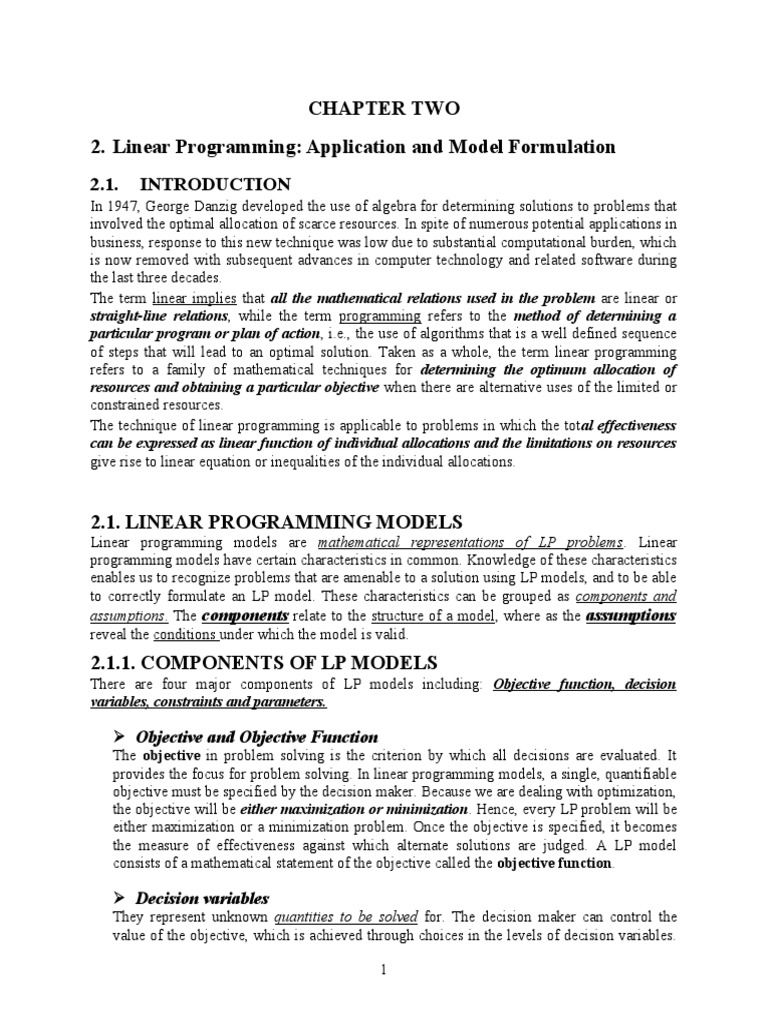 CHAPTER TWO

2. Linear Programming: Application and Model Formulation

2.1. INTRODUCTION

In 1947, George Danzig developed the use of algebra for determining solutions to problems that involved the optimal allocation of scarce resources. In spite of numerous potential applications in business, response to this new technique was low due to substantial computational burden, which is now removed with subsequent advances in computer technology and related software during the last three decades.

The term linear implies that all the mathematical relations used in the problem are linear or straight-line relations, while the term programming refers to the method of determining a particular program or plan of action, i.e., the use of algorithms that is a well defined sequence of steps that will lead to an optimal solution. Taken as a whole, the term linear programming refers to a family of mathematical techniques for determining the optimum allocation of resources and obtaining a particular objective when there are alternative uses of the limited or constrained resources.

The technique of linear programming is applicable to problems in which the total effectiveness can be expressed as linear function of individual allocations and the limitations on resources give rise to linear equation or inequalities of the individual allocations.

2.1. LINEAR PROGRAMMING MODELS

Linear programming models are mathematical representations of LP problems. Linear programming models have certain characteristics in common. Knowledge of these characteristics enables us to recognize problems that are amenable to a solution using LP models, and to be able to correctly formulate an LP model. These characteristics can be grouped as components and assumptions. The components relate to the structure of a model, where as the assumptions reveal the conditions under which the model is valid.

2.1.1. COMPONENTS OF LP MODELS

There are four major components of LP models including: Objective function, decision variables, constraints and parameters.

➢ Objective and Objective Function

The objective in problem solving is the criterion by which all decisions are evaluated. It provides the focus for problem solving. In linear programming models, a single, quantifiable objective must be specified by the decision maker. Because we are dealing with optimization, the objective will be either maximization or minimization. Hence, every LP problem will be either maximization or a minimization problem. Once the objective is specified, it becomes the measure of effectiveness against which alternate solutions are judged. A LP model consists of a mathematical statement of the objective called the objective function.

➢ Decision variables

They represent unknown quantities to be solved for. The decision maker can control the value of the objective, which is achieved through choices in the levels of decision variables.

1